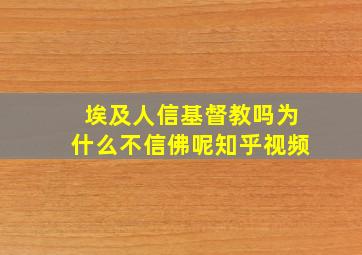 埃及人信基督教吗为什么不信佛呢知乎视频